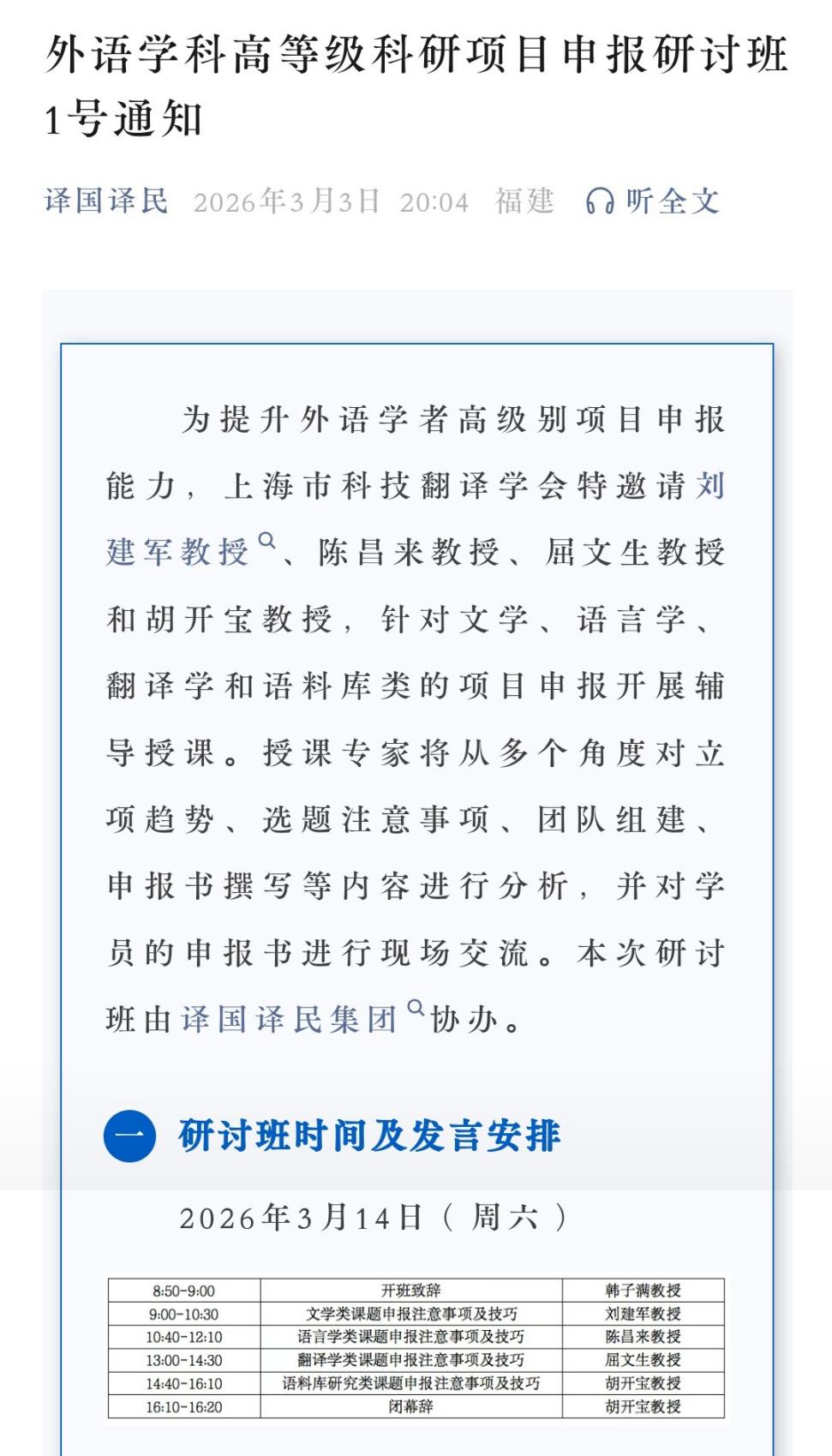 外语学科高等级科研项目申报研讨班1号通知

译国译民 2026年3月3日 20:04 福建 听全文

为提升外语学者高级别项目申报能力，上海市科技翻译学会特邀请刘建军教授、陈昌来教授、屈文生教授和胡开宝教授，针对文学、语言学、翻译学和语料库类的项目申报开展辅导授课。授课专家将从多个角度对立项趋势、选题注意事项、团队组建、申报书撰写等内容进行分析，并对学员的申报书进行现场交流。本次研讨班由译国译民集团协办。

一 研讨班时间及发言安排

2026年3月14日（周六）

| 8:50-9:00 | 开班致辞 | 韩子满教授 |
|---|---|---|
| 9:00-10:30 | 文学类课题申报注意事项及技巧 | 刘建军教授 |
| 10:40-12:10 | 语言学类课题申报注意事项及技巧 | 陈昌来教授 |
| 13:00-14:30 | 翻译学类课题申报注意事项及技巧 | 屈文生教授 |
| 14:40-16:10 | 语料库研究类课题申报注意事项及技巧 | 胡开宝教授 |
| 16:10-16:20 | 闭幕辞 | 胡开宝教授 |